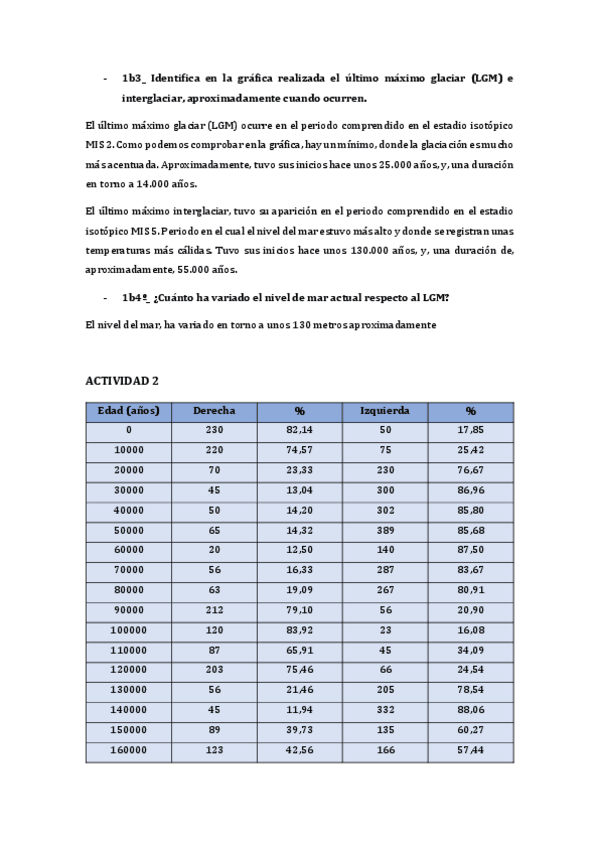 - 1b3_ Identifica en la gráfica realizada el último máximo glaciar (LGM) e interglaciar, aproximadamente cuando ocurren.

El último máximo glaciar (LGM) ocurre en el periodo comprendido en el estadio isotópico MIS 2. Como podemos comprobar en la gráfica, hay un mínimo, donde la glaciación es mucho más acentuada. Aproximadamente, tuvo sus inicios hace unos 25.000 años, y, una duración en torno a 14.000 años.

El último máximo interglaciar, tuvo su aparición en el periodo comprendido en el estadio isotópico MIS 5. Periodo en el cual el nivel del mar estuvo más alto y donde se registran unas temperaturas más cálidas. Tuvo sus inicios hace unos 130.000 años, y, una duración de, aproximadamente, 55.000 años.

- 1b4º_ ¿Cuánto ha variado el nivel de mar actual respecto al LGM?

El nivel del mar, ha variado en torno a unos 130 metros aproximadamente

ACTIVIDAD 2

| Edad (años) | Derecha | % | Izquierda | % |
|---|---|---|---|---|
| 0 | 230 | 82,14 | 50 | 17,85 |
| 10000 | 220 | 74,57 | 75 | 25,42 |
| 20000 | 70 | 23,33 | 230 | 76,67 |
| 30000 | 45 | 13,04 | 300 | 86,96 |
| 40000 | 50 | 14,20 | 302 | 85,80 |
| 50000 | 65 | 14,32 | 389 | 85,68 |
| 60000 | 20 | 12,50 | 140 | 87,50 |
| 70000 | 56 | 16,33 | 287 | 83,67 |
| 80000 | 63 | 19,09 | 267 | 80,91 |
| 90000 | 212 | 79,10 | 56 | 20,90 |
| 100000 | 120 | 83,92 | 23 | 16,08 |
| 110000 | 87 | 65,91 | 45 | 34,09 |
| 120000 | 203 | 75,46 | 66 | 24,54 |
| 130000 | 56 | 21,46 | 205 | 78,54 |
| 140000 | 45 | 11,94 | 332 | 88,06 |
| 150000 | 89 | 39,73 | 135 | 60,27 |
| 160000 | 123 | 42,56 | 166 | 57,44 |